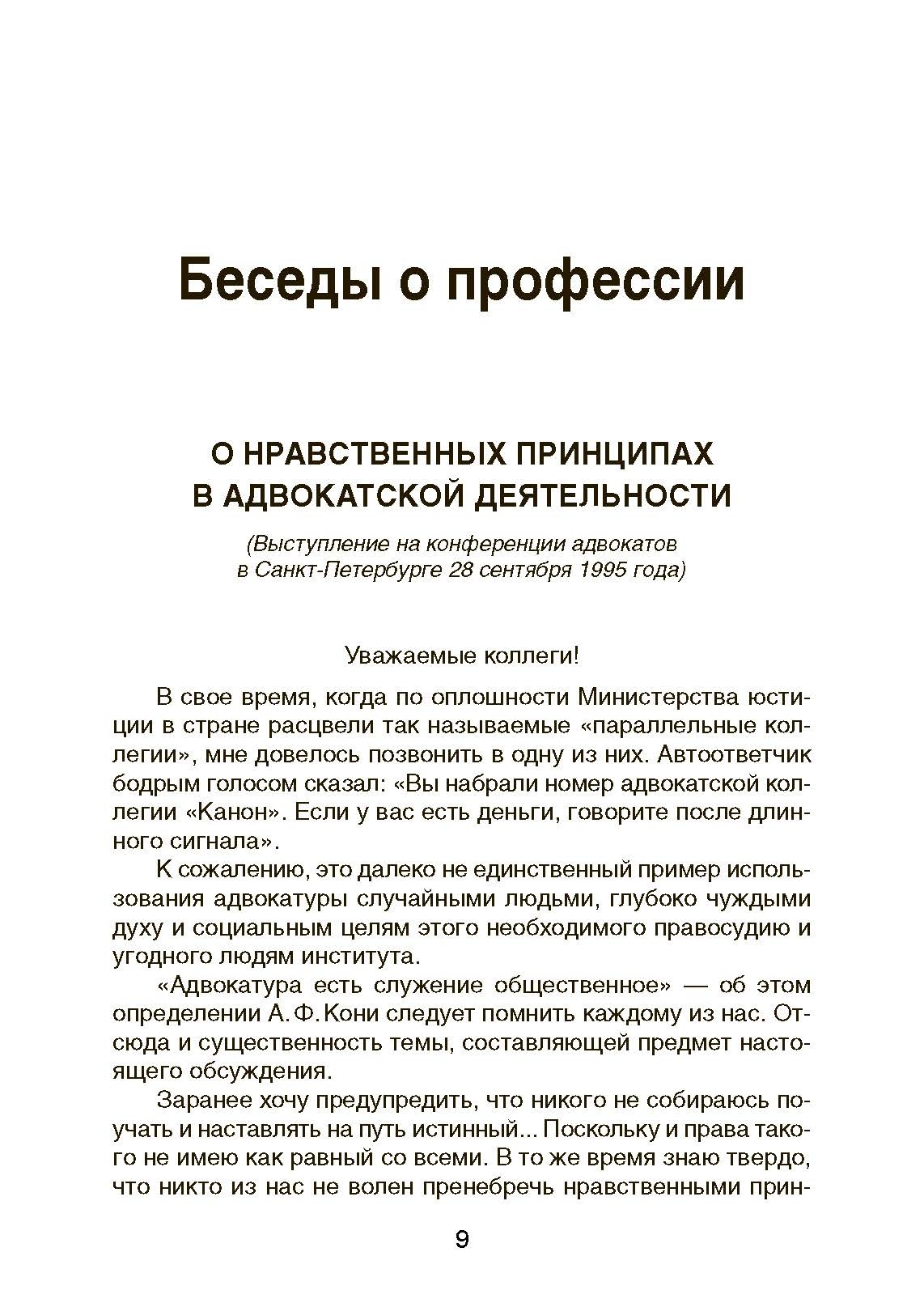 Беседы о профессии

О НРАВСТВЕННЫХ ПРИНЦИПАХ В АДВОКАТСКОЙ ДЕЯТЕЛЬНОСТИ

(Выступление на конференции адвокатов в Санкт-Петербурге 28 сентября 1995 года)

Уважаемые коллеги!

В свое время, когда по оплошности Министерства юстиции в стране расцвели так называемые «параллельные коллегии», мне довелось позвонить в одну из них. Автоответчик бодрым голосом сказал: «Вы набрали номер адвокатской коллегии «Канон». Если у вас есть деньги, говорите после длинного сигнала».

К сожалению, это далеко не единственный пример использования адвокатуры случайными людьми, глубоко чуждыми духу и социальным целям этого необходимого правосудию и угодного людям института.

«Адвокатура есть служение общественное» — об этом определении А. Ф. Кони следует помнить каждому из нас. Отсюда и существенность темы, составляющей предмет настоящего обсуждения.

Заранее хочу предупредить, что никого не собираюсь поучать и наставлять на путь истинный... Поскольку и права такого не имею как равный со всеми. В то же время знаю твердо, что никто из нас не волен пренебречь нравственными прин-

9